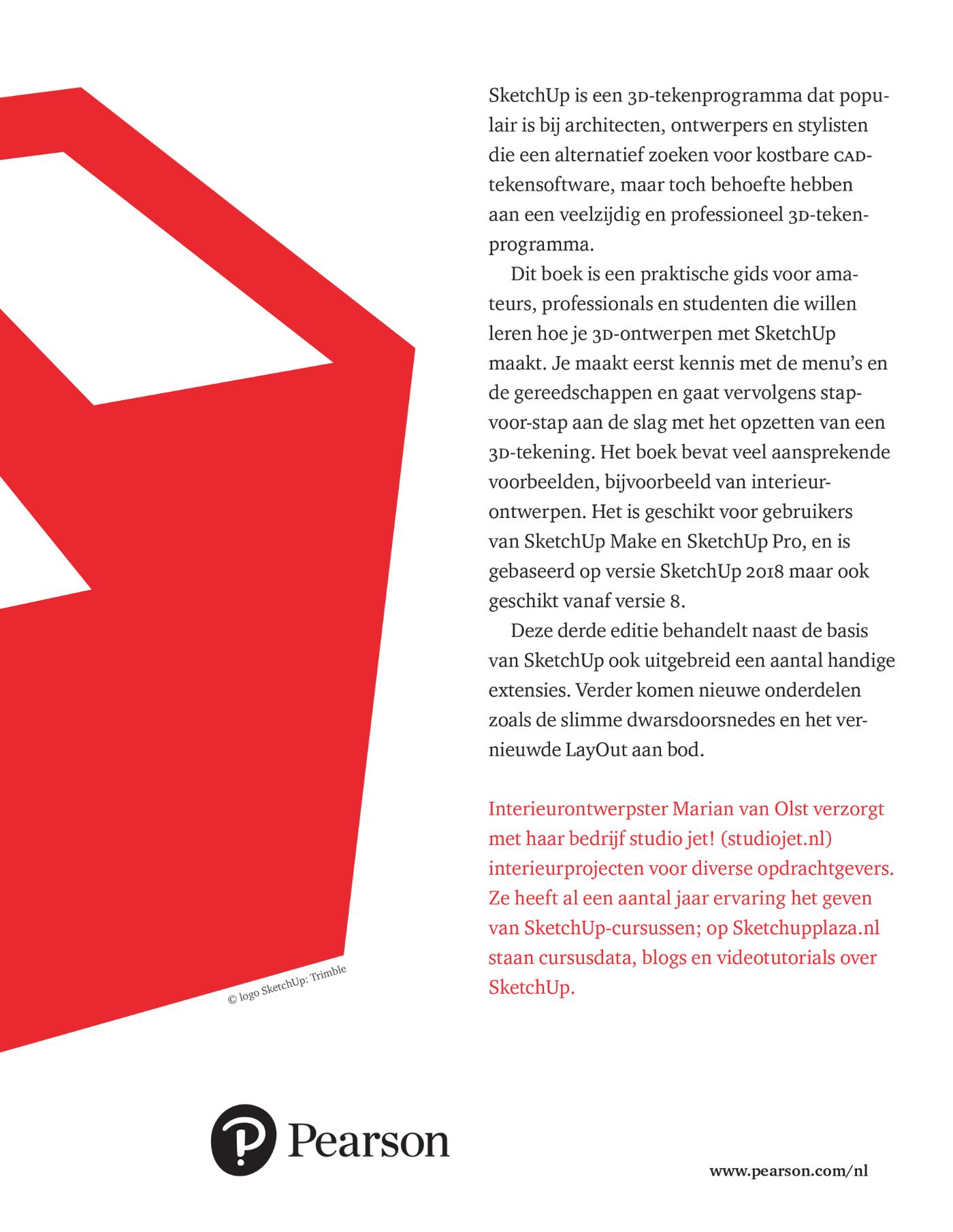 SketchUp is een 3D-tekenprogramma dat populair is bij architecten, ontwerpers en stylisten die een alternatief zoeken voor kostbare CAD-tekensoftware, maar toch behoefte hebben aan een veelzijdig en professioneel 3D-tekenprogramma.

Dit boek is een praktische gids voor amateurs, professionals en studenten die willen leren hoe je 3D-ontwerpen met SketchUp maakt. Je maakt eerst kennis met de menu's en de gereedschappen en gaat vervolgens stap-voor-stap aan de slag met het opzetten van een 3D-tekening. Het boek bevat veel aansprekende voorbeelden, bijvoorbeeld van interieurontwerpen. Het is geschikt voor gebruikers van SketchUp Make en SketchUp Pro, en is gebaseerd op versie SketchUp 2018 maar ook geschikt vanaf versie 8.

Deze derde editie behandelt naast de basis van SketchUp ook uitgebreid een aantal handige extensies. Verder komen nieuwe onderdelen zoals de slimme dwarsdoorsnedes en het vernieuwde LayOut aan bod.

Interieurontwerpster Marian van Olst verzorgt met haar bedrijf studio jet! (studiojet.nl) interieurprojecten voor diverse opdrachtgevers. Ze heeft al een aantal jaar ervaring het geven van SketchUp-cursussen; op Sketchupplaza.nl staan cursusdata, blogs en videotutorials over SketchUp.

© logo SketchUp: Trimble

Pearson

www.pearson.com/nl